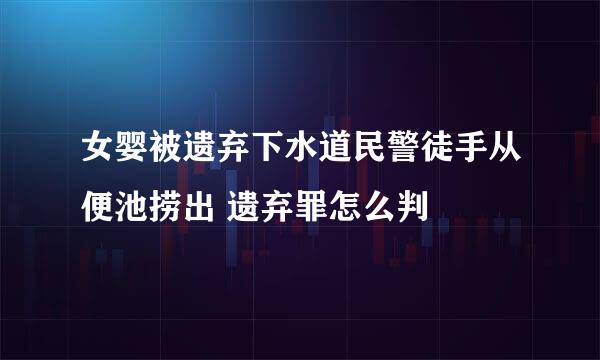 女婴被遗弃下水道民警徒手从便池捞出 遗弃罪怎么判